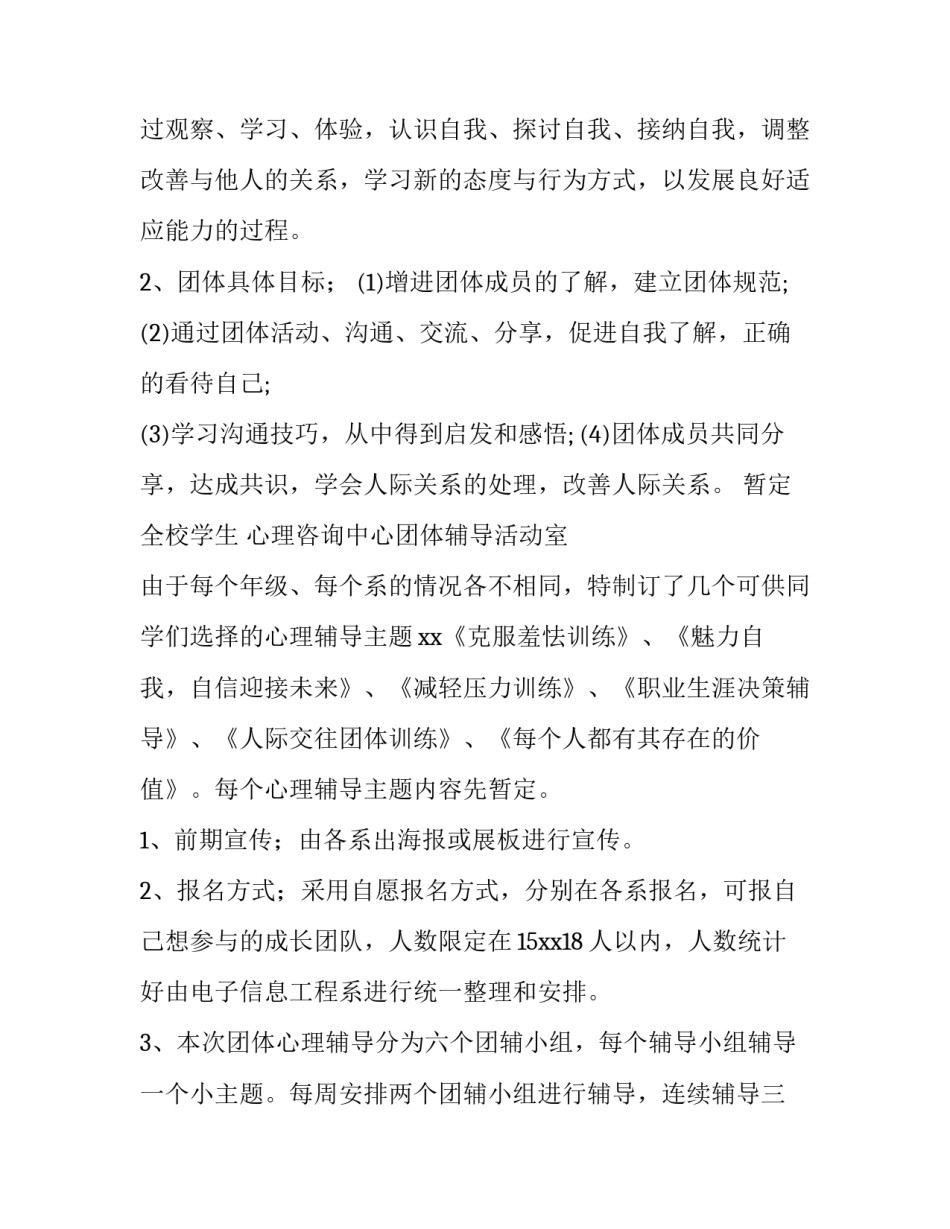 过观察、学习、体验，认识自我、探讨自我、接纳自我，调整改善与他人的关系，学习新的态度与行为方式，以发展良好适应能力的过程。

2、团体具体目标； (1)增进团体成员的了解，建立团体规范; (2)通过团体活动、沟通、交流、分享，促进自我了解，正确的看待自己;

(3)学习沟通技巧，从中得到启发和感悟; (4)团体成员共同分享，达成共识，学会人际关系的处理，改善人际关系。 暂定 全校学生 心理咨询中心团体辅导活动室

由于每个年级、每个系的情况各不相同，特制订了几个可供同学们选择的心理辅导主题 xx《克服羞怯训练》、《魅力自我，自信迎接未来》、《减轻压力训练》、《职业生涯决策辅导》、《人际交往团体训练》、《每个人都有其存在的价值》。每个心理辅导主题内容先暂定。

1、前期宣传；由各系出海报或展板进行宣传。

2、报名方式；采用自愿报名方式，分别在各系报名，可报自己想参与的成长团队，人数限定在 15xx18 人以内，人数统计好由电子信息工程系进行统一整理和安排。

3、本次团体心理辅导分为六个团辅小组，每个辅导小组辅导一个小主题。每周安排两个团辅小组进行辅导，连续辅导三